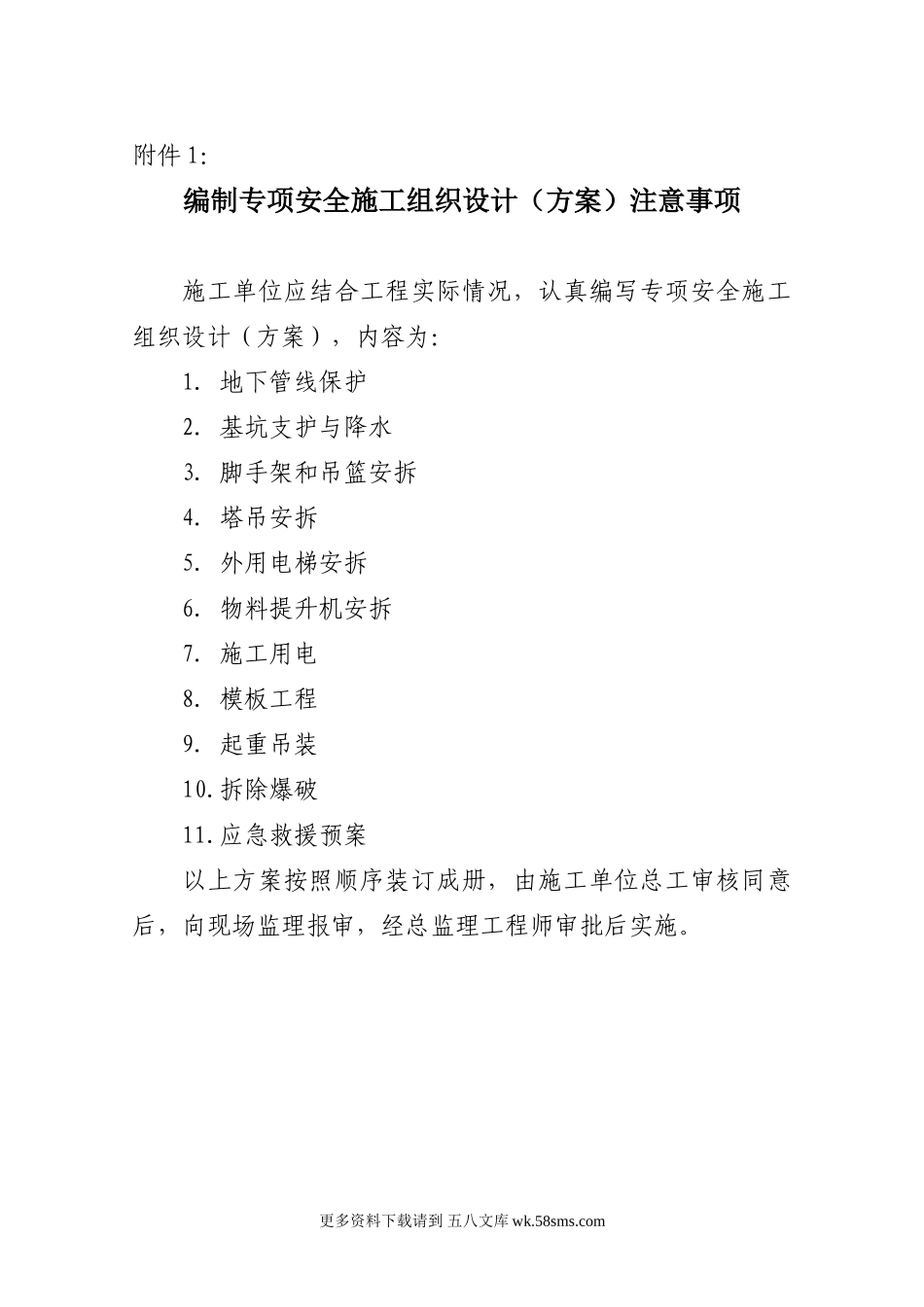 附件 1:

编制专项安全施工组织设计（方案）注意事项

施工单位应结合工程实际情况，认真编写专项安全施工组织设计（方案），内容为:

1. 地下管线保护

2. 基坑支护与降水

3. 脚手架和吊篮安拆

4. 塔吊安拆

5. 外用电梯安拆

6. 物料提升机安拆

7. 施工用电

8. 模板工程

9. 起重吊装

10. 拆除爆破

11. 应急救援预案

以上方案按照顺序装订成册，由施工单位总工审核同意后，向现场监理报审，经总监理工程师审批后实施。

更多资料下载请到 五八文库 wk.58sms.com